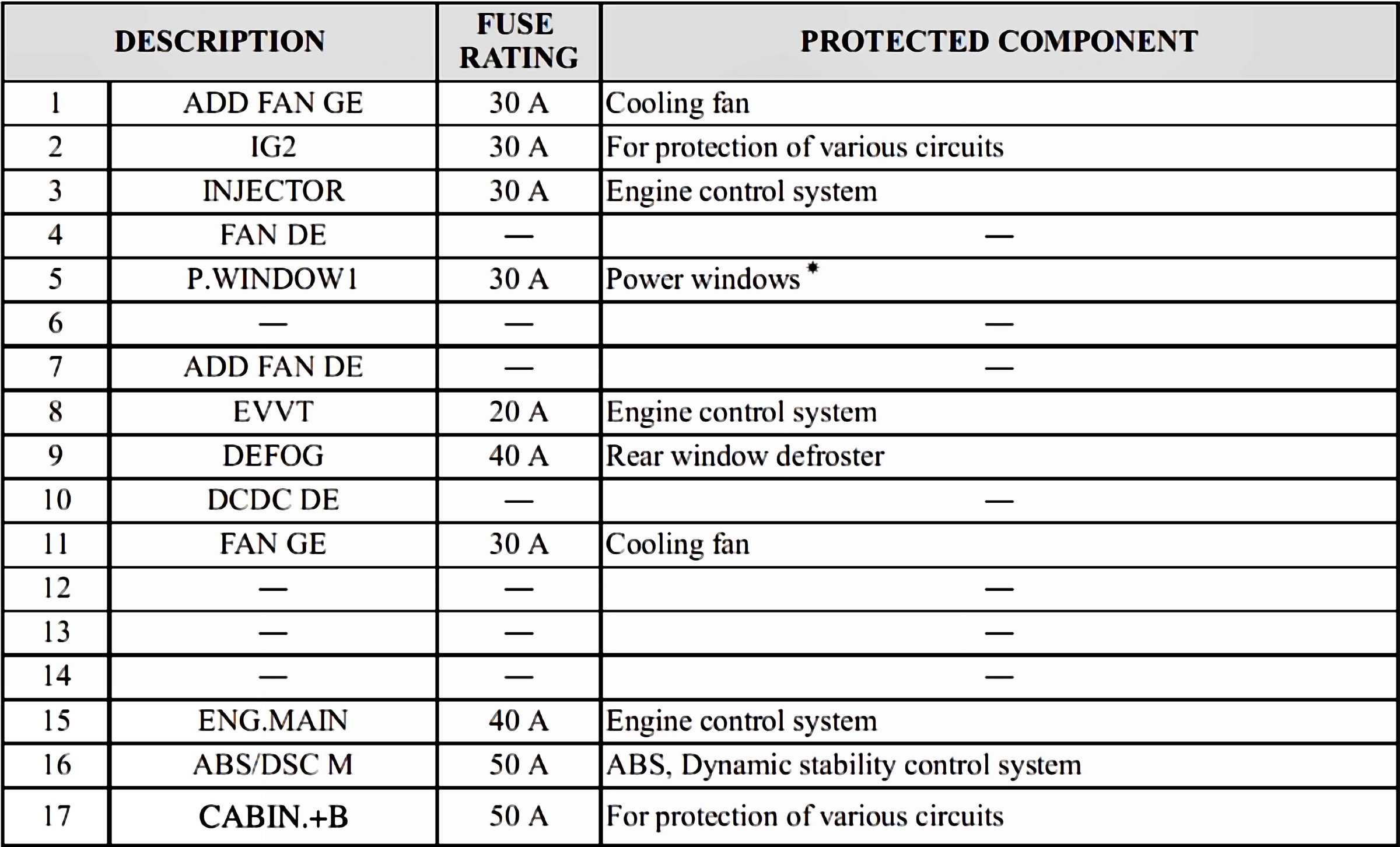 | DESCRIPTION | | FUSE RATING | PROTECTED COMPONENT |
|---|---|---|---|
| 1 | ADD FAN GE | 30 A | Cooling fan |
| 2 | IG2 | 30 A | For protection of various circuits |
| 3 | INJECTOR | 30 A | Engine control system |
| 4 | FAN DE | — | — |
| 5 | P.WINDOW1 | 30 A | Power windows * |
| 6 | — | — | — |
| 7 | ADD FAN DE | — | — |
| 8 | EVVT | 20 A | Engine control system |
| 9 | DEFOG | 40 A | Rear window defroster |
| 10 | DCDC DE | — | — |
| 11 | FAN GE | 30 A | Cooling fan |
| 12 | — | — | — |
| 13 | — | — | — |
| 14 | — | — | — |
| 15 | ENG.MAIN | 40 A | Engine control system |
| 16 | ABS/DSC M | 50 A | ABS, Dynamic stability control system |
| 17 | CABIN.+B | 50 A | For protection of various circuits |